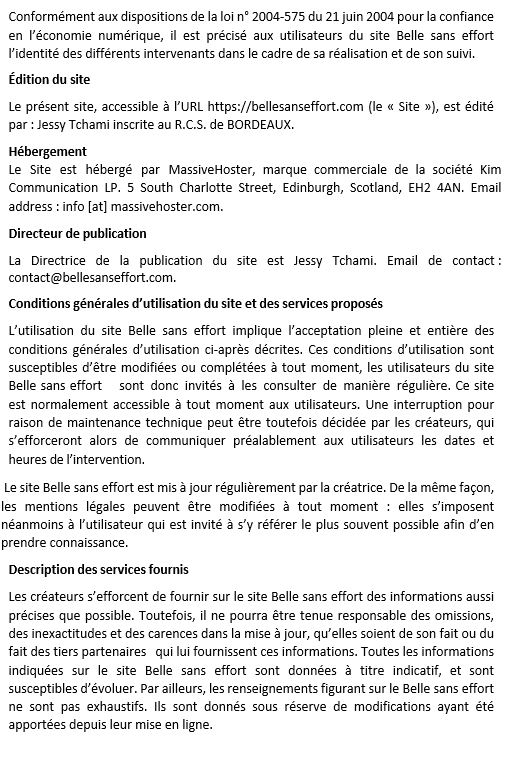 Conformément aux dispositions de la loi n° 2004-575 du 21 juin 2004 pour la confiance en l'économie numérique, il est précisé aux utilisateurs du site Belle sans effort l'identité des différents intervenants dans le cadre de sa réalisation et de son suivi.

Édition du site

Le présent site, accessible à l'URL https://bellesanseffort.com (le « Site »), est édité par : Jessy Tchami inscrite au R.C.S. de BORDEAUX.

Hébergement

Le Site est hébergé par MassiveHoster, marque commerciale de la société Kim Communication LP. 5 South Charlotte Street, Edinburgh, Scotland, EH2 4AN. Email address : info [at] massivehoster.com.

Directeur de publication

La Directrice de la publication du site est Jessy Tchami. Email de contact : contact@bellesanseffort.com.

Conditions générales d'utilisation du site et des services proposés

L'utilisation du site Belle sans effort implique l'acceptation pleine et entière des conditions générales d'utilisation ci-après décrites. Ces conditions d'utilisation sont susceptibles d'être modifiées ou complétées à tout moment, les utilisateurs du site Belle sans effort sont donc invités à les consulter de manière régulière. Ce site est normalement accessible à tout moment aux utilisateurs. Une interruption pour raison de maintenance technique peut être toutefois décidée par les créateurs, qui s'efforceront alors de communiquer préalablement aux utilisateurs les dates et heures de l'intervention.

Le site Belle sans effort est mis à jour régulièrement par la créatrice. De la même façon, les mentions légales peuvent être modifiées à tout moment : elles s'imposent néanmoins à l'utilisateur qui est invité à s'y référer le plus souvent possible afin d'en prendre connaissance.

Description des services fournis

Les créateurs s'efforcent de fournir sur le site Belle sans effort des informations aussi précises que possible. Toutefois, il ne pourra être tenue responsable des omissions, des inexactitudes et des carences dans la mise à jour, qu'elles soient de son fait ou du fait des tiers partenaires qui lui fournissent ces informations. Toutes les informations indiquées sur le site Belle sans effort sont données à titre indicatif, et sont susceptibles d'évoluer. Par ailleurs, les renseignements figurant sur le Belle sans effort ne sont pas exhaustifs. Ils sont donnés sous réserve de modifications ayant été apportées depuis leur mise en ligne.